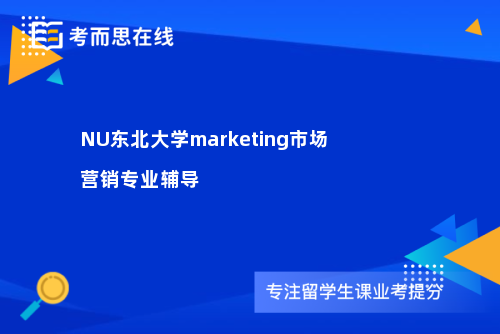 考而思在线

NU东北大学marketing市场营销专业辅导

专注留学生课业考提分